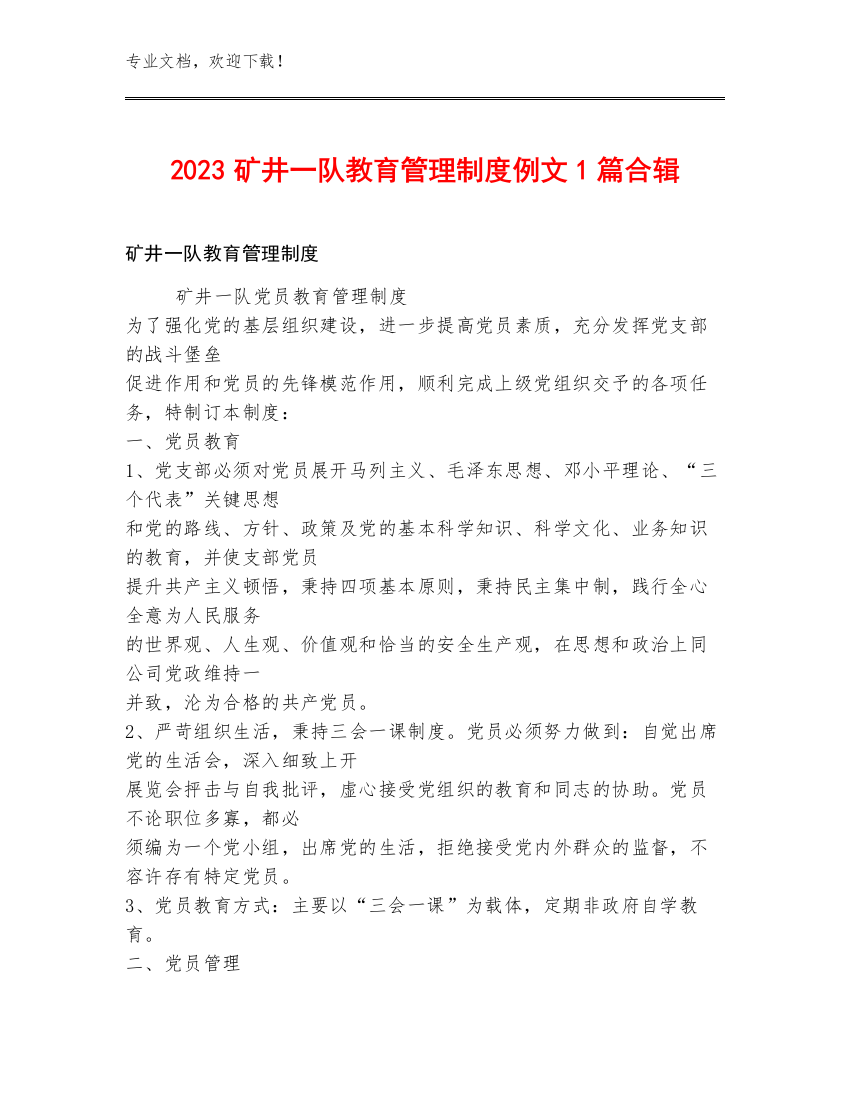 专业文档，欢迎下载！

2023 矿井一队教育管理制度例文 1 篇合辑

矿井一队教育管理制度

矿井一队党员教育管理制度

为了强化党的基层组织建设，进一步提高党员素质，充分发挥党支部的战斗堡垒

促进作用和党员的先锋模范作用，顺利完成上级党组织交予的各项任务，特制订本制度：

一、党员教育

1、党支部必须对党员展开马列主义、毛泽东思想、邓小平理论、“三个代表”关键思想

和党的路线、方针、政策及党的基本科学知识、科学文化、业务知识的教育，并使支部党员

提升共产主义顿悟，秉持四项基本原则，秉持民主集中制，践行全心全意为人民服务

的世界观、人生观、价值观和恰当的安全生产观，在思想和政治上同公司党政维持一

并致，沦为合格的共产党员。

2、严苛组织生活，秉持三会一课制度。党员必须努力做到：自觉出席党的生活会，深入细致上开

展览会抨击与自我批评，虚心接受党组织的教育和同志的协助。党员不论职位多寡，都必

须编为一个党小组，出席党的生活，拒绝接受党内外群众的监督，不容许存有特定党员。

3、党员教育方式：主要以“三会一课”为载体，定期非政府自学教育。

二、党员管理